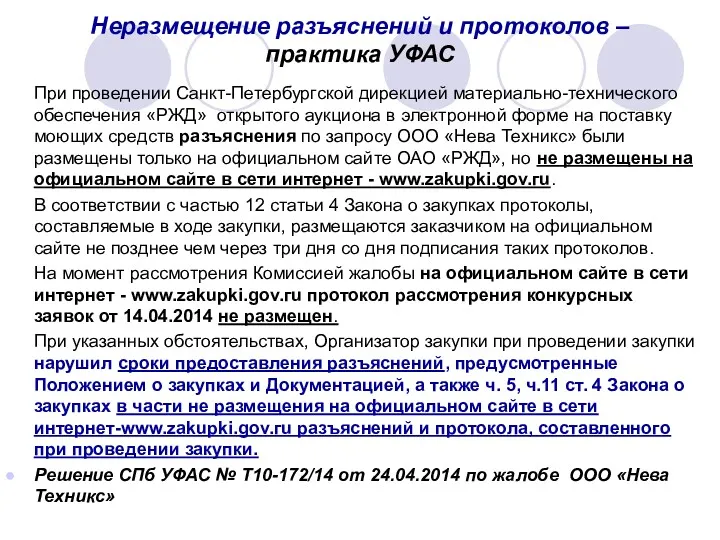 Неразмещение разъяснений и протоколов – практика УФАС

При проведении Санкт-Петербургской дирекцией материально-технического обеспечения «РЖД» открытого аукциона в электронной форме на поставку моющих средств разъяснения по запросу ООО «Нева Техникс» были размещены только на официальном сайте ОАО «РЖД», но не размещены на официальном сайте в сети интернет - www.zakupki.gov.ru.

В соответствии с частью 12 статьи 4 Закона о закупках протоколы, составляемые в ходе закупки, размещаются заказчиком на официальном сайте не позднее чем через три дня со дня подписания таких протоколов.

На момент рассмотрения Комиссией жалобы на официальном сайте в сети интернет - www.zakupki.gov.ru протокол рассмотрения конкурсных заявок от 14.04.2014 не размещен.

При указанных обстоятельствах, Организатор закупки при проведении закупки нарушил сроки предоставления разъяснений, предусмотренные Положением о закупках и Документацией, а также ч. 5, ч.11 ст. 4 Закона о закупках в части не размещения на официальном сайте в сети интернет-www.zakupki.gov.ru разъяснений и протокола, составленного при проведении закупки.

Решение СПб УФАС № Т10-172/14 от 24.04.2014 по жалобе ООО «Нева Техникс»